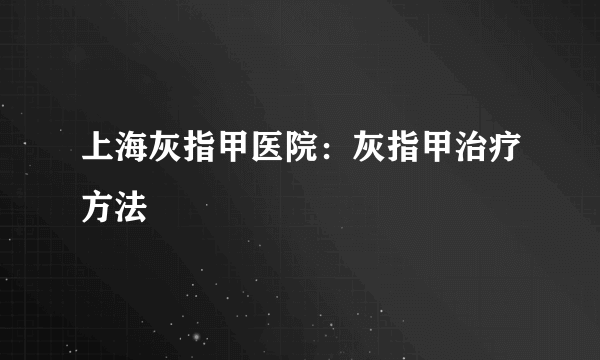 上海灰指甲医院：灰指甲治疗方法